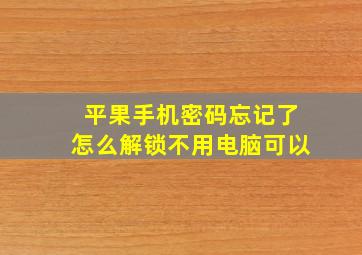 平果手机密码忘记了
怎么解锁不用电脑可以